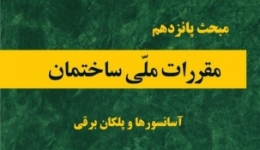 مبحث پانزدهم

مقررات ملّی ساختمان

آسانسورها و پلکان برقی